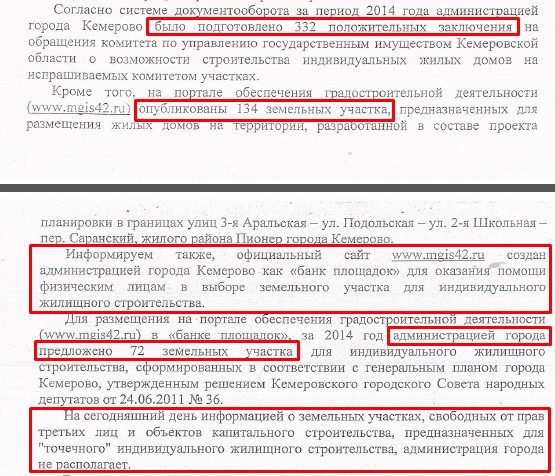 Согласно системе документооборота за период 2014 года администрацией города Кемерово было подготовлено 332 положительных заключения на обращения комитета по управлению государственным имуществом Кемеровской области о возможности строительства индивидуальных жилых домов на испрашиваемых комитетом участках.

Кроме того, на портале обеспечения градостроительной деятельности (www.mgis42.ru) опубликованы 134 земельных участка, предназначенных для размещения жилых домов на территории, разработанной в составе проекта

планировки в границах улиц 3-я Аральская – ул. Подольская – ул. 2-я Школьная – пер. Саранский, жилого района Пионер города Кемерово.

Информируем также, официальный сайт www.mgis42.ru создан администрацией города Кемерово как «банк площадок» для оказания помощи физическим лицам в выборе земельного участка для индивидуального жилищного строительства.

Для размещения на портале обеспечения градостроительной деятельности (www.mgis42.ru) в «банке площадок», за 2014 год администрацией города предложено 72 земельных участка для индивидуального жилищного строительства, сформированных в соответствии с генеральным планом города Кемерово, утвержденным решением Кемеровского городского Совета народных депутатов от 24.06.2011 № 36.

На сегодняшний день информацией о земельных участках, свободных от прав третьих лиц и объектов капитального строительства, предназначенных для "точечного" индивидуального жилищного строительства, администрация города не располагает.